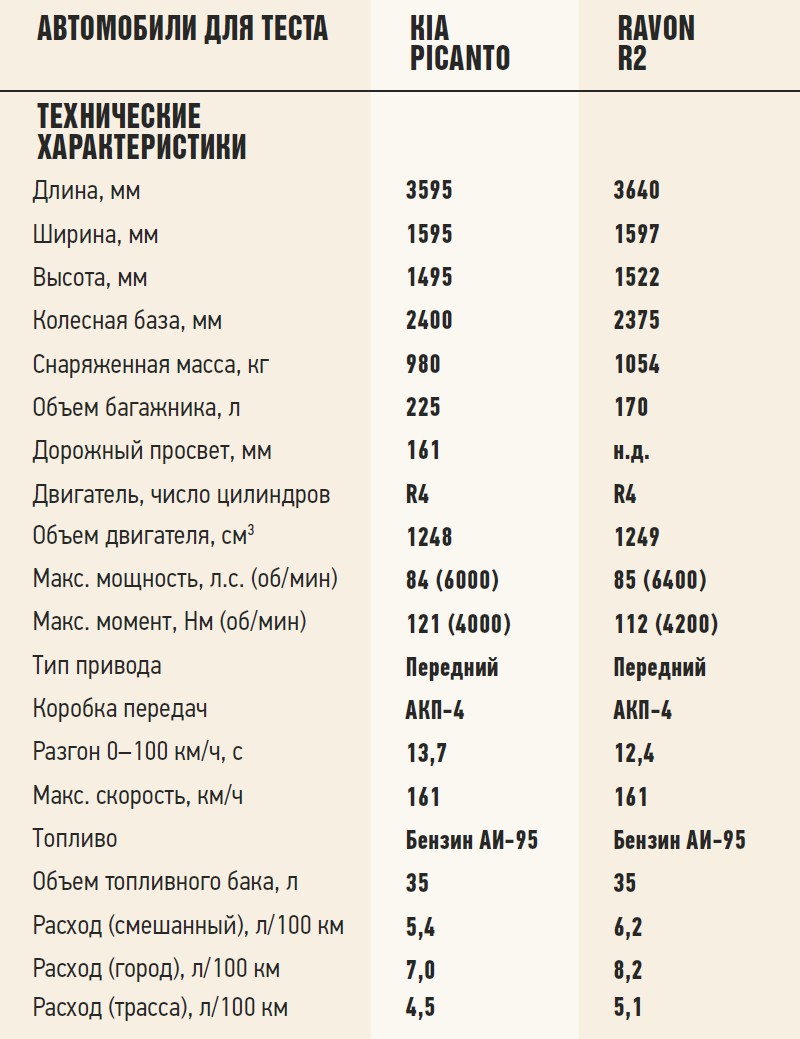 | АВТОМОБИЛИ ДЛЯ ТЕСТА | KIA PICANTO | RAVON R2 |
|---|---|---|
| ТЕХНИЧЕСКИЕ ХАРАКТЕРИСТИКИ | | |
| Длина, мм | 3595 | 3640 |
| Ширина, мм | 1595 | 1597 |
| Высота, мм | 1495 | 1522 |
| Колесная база, мм | 2400 | 2375 |
| Снаряженная масса, кг | 980 | 1054 |
| Объем багажника, л | 225 | 170 |
| Дорожный просвет, мм | 161 | н.д. |
| Двигатель, число цилиндров | R4 | R4 |
| Объем двигателя, см$^3$ | 1248 | 1249 |
| Макс. мощность, л.с. (об/мин) | 84 (6000) | 85 (6400) |
| Макс. момент, Нм (об/мин) | 121 (4000) | 112 (4200) |
| Тип привода | Передний | Передний |
| Коробка передач | АКП-4 | АКП-4 |
| Разгон 0–100 км/ч, с | 13,7 | 12,4 |
| Макс. скорость, км/ч | 161 | 161 |
| Топливо | Бензин АИ-95 | Бензин АИ-95 |
| Объем топливного бака, л | 35 | 35 |
| Расход (смешанный), л/100 км | 5,4 | 6,2 |
| Расход (город), л/100 км | 7,0 | 8,2 |
| Расход (трасса), л/100 км | 4,5 | 5,1 |